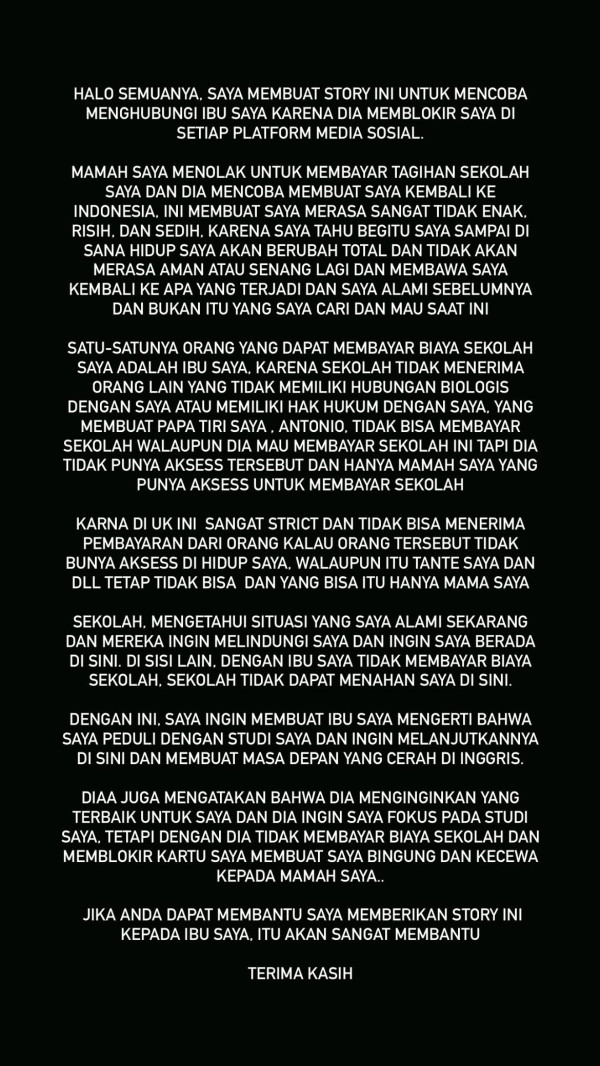 HALO SEMUANYA, SAYA MEMBUAT STORY INI UNTUK MENCOBA MENGHUBUNGI IBU SAYA KARENA DIA MEMBLOKIR SAYA DI SETIAP PLATFORM MEDIA SOSIAL.

MAMAH SAYA MENOLAK UNTUK MEMBAYAR TAGIHAN SEKOLAH SAYA DAN DIA MENCOBA MEMBUAT SAYA KEMBALI KE INDONESIA, INI MEMBUAT SAYA MERASA SANGAT TIDAK ENAK, RISIH, DAN SEDIH, KARENA SAYA TAHU BEGITU SAYA SAMPAI DI SANA HIDUP SAYA AKAN BERUBAH TOTAL DAN TIDAK AKAN MERASA AMAN ATAU SENANG LAGI DAN MEMBAWA SAYA KEMBALI KE APA YANG TERJADI DAN SAYA ALAMI SEBELUMNYA DAN BUKAN ITU YANG SAYA CARI DAN MAU SAAT INI

SATU-SATUNYA ORANG YANG DAPAT MEMBAYAR BIAYA SEKOLAH SAYA ADALAH IBU SAYA, KARENA SEKOLAH TIDAK MENERIMA ORANG LAIN YANG TIDAK MEMILIKI HUBUNGAN BIOLOGIS DENGAN SAYA ATAU MEMILIKI HAK HUKUM DENGAN SAYA, YANG MEMBUAT PAPA TIRI SAYA , ANTONIO, TIDAK BISA MEMBAYAR SEKOLAH WALAUPUN DIA MAU MEMBAYAR SEKOLAH INI TAPI DIA TIDAK PUNYA AKSESS TERSEBUT DAN HANYA MAMAH SAYA YANG PUNYA AKSESS UNTUK MEMBAYAR SEKOLAH

KARNA DI UK INI SANGAT STRICT DAN TIDAK BISA MENERIMA PEMBAYARAN DARI ORANG KALAU ORANG TERSEBUT TIDAK BUNYA AKSESS DI HIDUP SAYA, WALAUPUN ITU TANTE SAYA DAN DLL TETAP TIDAK BISA DAN YANG BISA ITU HANYA MAMA SAYA

SEKOLAH, MENGETAHUI SITUASI YANG SAYA ALAMI SEKARANG DAN MEREKA INGIN MELINDUNGI SAYA DAN INGIN SAYA BERADA DI SINI. DI SISI LAIN, DENGAN IBU SAYA TIDAK MEMBAYAR BIAYA SEKOLAH, SEKOLAH TIDAK DAPAT MENAHAN SAYA DI SINI.

DENGAN INI, SAYA INGIN MEMBUAT IBU SAYA MENGERTI BAHWA SAYA PEDULI DENGAN STUDI SAYA DAN INGIN MELANJUTKANNYA DI SINI DAN MEMBUAT MASA DEPAN YANG CERAH DI INGGRIS.

DIAA JUGA MENGATAKAN BAHWA DIA MENGINGINKAN YANG TERBAIK UNTUK SAYA DAN DIA INGIN SAYA FOKUS PADA STUDI SAYA, TETAPI DENGAN DIA TIDAK MEMBAYAR BIAYA SEKOLAH DAN MEMBLOKIR KARTU SAYA MEMBUAT SAYA BINGUNG DAN KECEWA KEPADA MAMAH SAYA..

JIKA ANDA DAPAT MEMBANTU SAYA MEMBERIKAN STORY INI KEPADA IBU SAYA, ITU AKAN SANGAT MEMBANTU

TERIMA KASIH